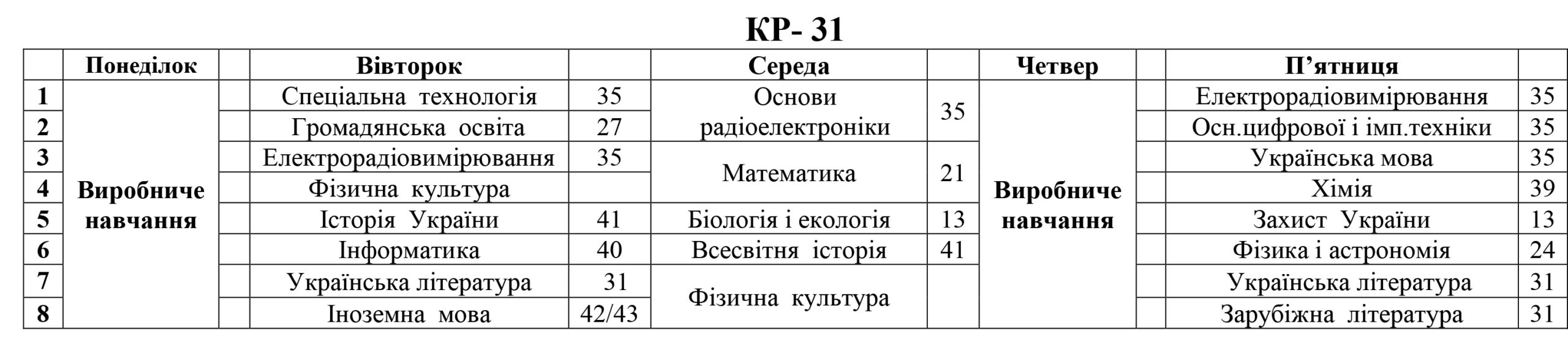 КР- 31

| | Понеділок | | Вівторок | | Середа | | Четвер | | П’ятниця | |
|---|---|---|---|---|---|---|---|---|---|---|
| 1 | Виробниче навчання | | Спеціальна технологія | 35 | Основи радіоелектроніки | 35 | Виробниче навчання | | Електрорадіовимірювання | 35 |
| 2 | | | Громадянська освіта | 27 | | | | | Осн.цифрової і імп.техніки | 35 |
| 3 | | | Електрорадіовимірювання | 35 | Математика | 21 | | | Українська мова | 35 |
| 4 | | | Фізична культура | | | | | | Хімія | 39 |
| 5 | | | Історія України | 41 | Біологія і екологія | 13 | | | Захист України | 13 |
| 6 | | | Інформатика | 40 | Всесвітня історія | 41 | | | Фізика і астрономія | 24 |
| 7 | | | Українська література | 31 | Фізична культура | | | | Українська література | 31 |
| 8 | | | Іноземна мова | 42/43 | | | | | Зарубіжна література | 31 |